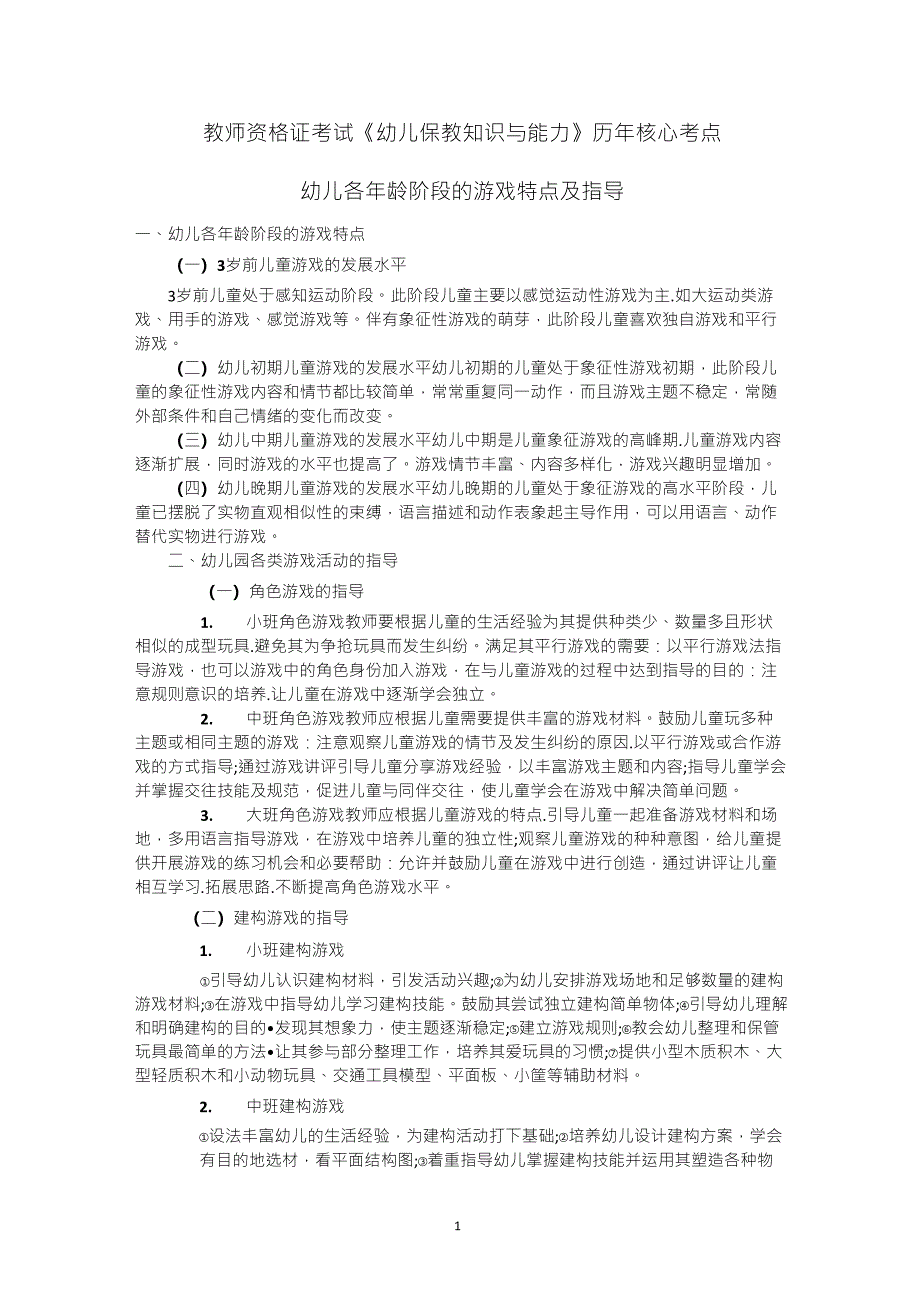 教师资格证考试《幼儿保教知识与能力》历年核心考点

幼儿各年龄阶段的游戏特点及指导

一、幼儿各年龄阶段的游戏特点

(一) 3岁前儿童游戏的发展水平

3岁前儿童处于感知运动阶段。此阶段儿童主要以感觉运动性游戏为主.如大运动类游戏、用手的游戏、感觉游戏等。伴有象征性游戏的萌芽，此阶段儿童喜欢独自游戏和平行游戏。

(二) 幼儿初期儿童游戏的发展水平幼儿初期的儿童处于象征性游戏初期，此阶段儿童的象征性游戏内容和情节都比较简单，常常重复同一动作，而且游戏主题不稳定，常随外部条件和自己情绪的变化而改变。

(三) 幼儿中期儿童游戏的发展水平幼儿中期是儿童象征游戏的高峰期.儿童游戏内容逐渐扩展，同时游戏的水平也提高了。游戏情节丰富、内容多样化，游戏兴趣明显增加。

(四) 幼儿晚期儿童游戏的发展水平幼儿晚期的儿童处于象征游戏的高水平阶段，儿童已摆脱了实物直观相似性的束缚，语言描述和动作表象起主导作用，可以用语言、动作替代实物进行游戏。

二、幼儿园各类游戏活动的指导

(一) 角色游戏的指导

1. 小班角色游戏教师要根据儿童的生活经验为其提供种类少、数量多且形状相似的成型玩具.避免其为争抢玩具而发生纠纷。满足其平行游戏的需要：以平行游戏法指导游戏，也可以游戏中的角色身份加入游戏，在与儿童游戏的过程中达到指导的目的：注意规则意识的培养.让儿童在游戏中逐渐学会独立。

2. 中班角色游戏教师应根据儿童需要提供丰富的游戏材料。鼓励儿童玩多种主题或相同主题的游戏：注意观察儿童游戏的情节及发生纠纷的原因.以平行游戏或合作游戏的方式指导;通过游戏讲评引导儿童分享游戏经验，以丰富游戏主题和内容;指导儿童学会并掌握交往技能及规范，促进儿童与同伴交往，使儿童学会在游戏中解决简单问题。

3. 大班角色游戏教师应根据儿童游戏的特点.引导儿童一起准备游戏材料和场地，多用语言指导游戏，在游戏中培养儿童的独立性;观察儿童游戏的种种意图，给儿童提供开展游戏的练习机会和必要帮助：允许并鼓励儿童在游戏中进行创造，通过讲评让儿童相互学习.拓展思路.不断提高角色游戏水平。

(二) 建构游戏的指导

1. 小班建构游戏

①引导幼儿认识建构材料，引发活动兴趣;②为幼儿安排游戏场地和足够数量的建构游戏材料;③在游戏中指导幼儿学习建构技能。鼓励其尝试独立建构简单物体;④引导幼儿理解和明确建构的目的•发现其想象力，使主题逐渐稳定;⑤建立游戏规则;⑥教会幼儿整理和保管玩具最简单的方法•让其参与部分整理工作，培养其爱玩具的习惯;⑦提供小型木质积木、大型轻质积木和小动物玩具、交通工具模型、平面板、小筐等辅助材料。

2. 中班建构游戏

①设法丰富幼儿的生活经验，为建构活动打下基础;②培养幼儿设计建构方案，学会有目的地选材，看平面结构图;③着重指导幼儿掌握建构技能并运用其塑造各种物

1